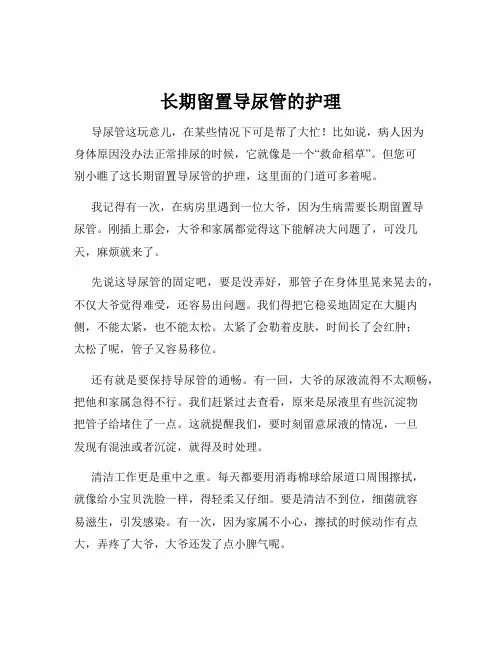 长期留置导尿管的护理

导尿管这玩意儿，在某些情况下可是帮了大忙！比如说，病人因为身体原因没办法正常排尿的时候，它就像是一个“救命稻草”。但您可别小瞧了这长期留置导尿管的护理，这里面的门道可多着呢。

我记得有一次，在病房里遇到一位大爷，因为生病需要长期留置导尿管。刚插上那会，大爷和家属都觉得这下能解决大问题了，可没几天，麻烦就来了。

先说这导尿管的固定吧，要是没弄好，那管子在身体里晃来晃去的，不仅大爷觉得难受，还容易出问题。我们得把它稳妥地固定在大腿内侧，不能太紧，也不能太松。太紧了会勒着皮肤，时间长了会红肿；太松了呢，管子又容易移位。

还有就是要保持导尿管的通畅。有一回，大爷的尿液流得不太顺畅，把他和家属急得不行。我们赶紧过去查看，原来是尿液里有些沉淀物把管子给堵住了一点。这就提醒我们，要时刻留意尿液的情况，一旦发现有混浊或者沉淀，就得及时处理。

清洁工作更是重中之重。每天都要用消毒棉球给尿道口周围擦拭，就像给小宝贝洗脸一样，得轻柔又仔细。要是清洁不到位，细菌就容易滋生，引发感染。有一次，因为家属不小心，擦拭的时候动作有点大，弄疼了大爷，大爷还发了点小脾气呢。